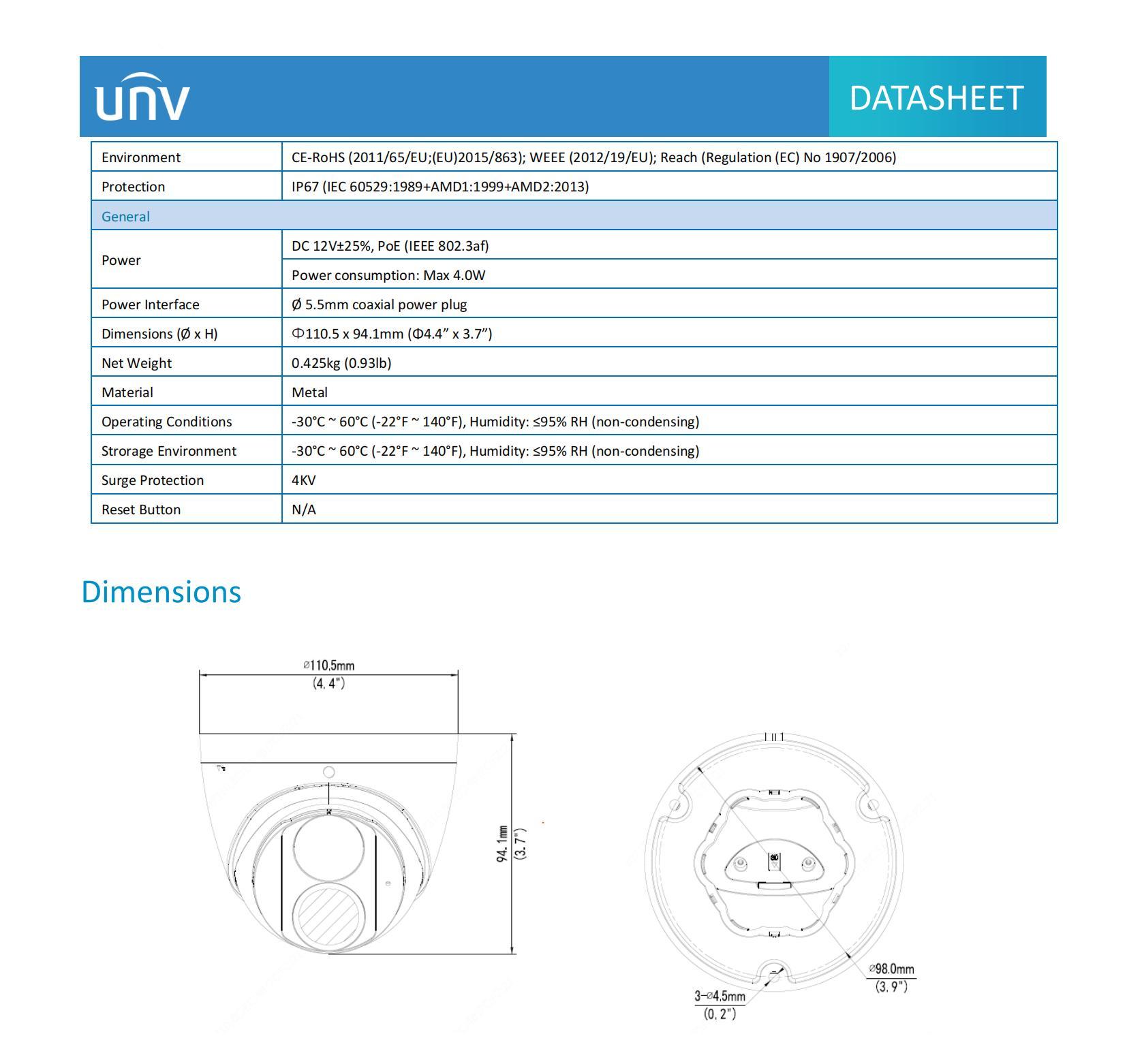 unv

DATASHEET

| Environment | CE-RoHS (2011/65/EU;(EU)2015/863); WEEE (2012/19/EU); Reach (Regulation (EC) No 1907/2006) |
|---|---|
| Protection | IP67 (IEC 60529:1989+AMD1:1999+AMD2:2013) |
| General | |
| Power | DC 12V±25%, PoE (IEEE 802.3af) |
| | Power consumption: Max 4.0W |
| Power Interface | Ø 5.5mm coaxial power plug |
| Dimensions (Ø x H) | Φ110.5 x 94.1mm (Φ4.4" x 3.7") |
| Net Weight | 0.425kg (0.93lb) |
| Material | Metal |
| Operating Conditions | -30°C ~ 60°C (-22°F ~ 140°F), Humidity: ≤95% RH (non-condensing) |
| Strorage Environment | -30°C ~ 60°C (-22°F ~ 140°F), Humidity: ≤95% RH (non-condensing) |
| Surge Protection | 4KV |
| Reset Button | N/A |

Dimensions

⌀110.5mm
(4.4")

94.1mm
(3.7")

⌀98.0mm
(3.9")

3-⌀4.5mm
(0.2")